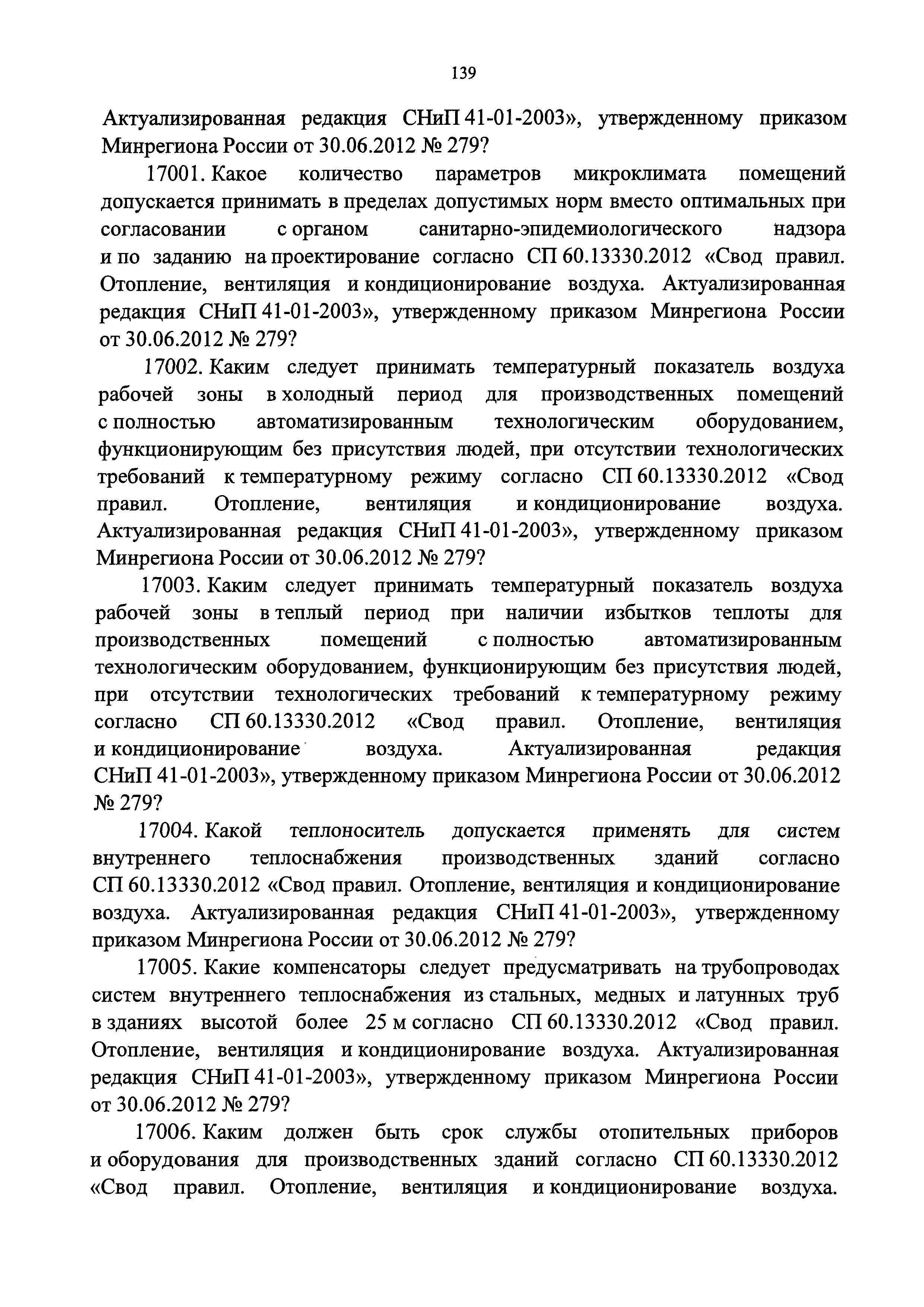 139

Актуализированная редакция СНиП 41-01-2003», утвержденному приказом Минрегиона России от 30.06.2012 № 279?

17001. Какое количество параметров микроклимата помещений допускается принимать в пределах допустимых норм вместо оптимальных при согласовании с органом санитарно-эпидемиологического надзора и по заданию на проектирование согласно СП 60.13330.2012 «Свод правил. Отопление, вентиляция и кондиционирование воздуха. Актуализированная редакция СНиП 41-01-2003», утвержденному приказом Минрегиона России от 30.06.2012 № 279?

17002. Каким следует принимать температурный показатель воздуха рабочей зоны в холодный период для производственных помещений с полностью автоматизированным технологическим оборудованием, функционирующим без присутствия людей, при отсутствии технологических требований к температурному режиму согласно СП 60.13330.2012 «Свод правил. Отопление, вентиляция и кондиционирование воздуха. Актуализированная редакция СНиП 41-01-2003», утвержденному приказом Минрегиона России от 30.06.2012 № 279?

17003. Каким следует принимать температурный показатель воздуха рабочей зоны в теплый период при наличии избытков теплоты для производственных помещений с полностью автоматизированным технологическим оборудованием, функционирующим без присутствия людей, при отсутствии технологических требований к температурному режиму согласно СП 60.13330.2012 «Свод правил. Отопление, вентиляция и кондиционирование воздуха. Актуализированная редакция СНиП 41-01-2003», утвержденному приказом Минрегиона России от 30.06.2012 № 279?

17004. Какой теплоноситель допускается применять для систем внутреннего теплоснабжения производственных зданий согласно СП 60.13330.2012 «Свод правил. Отопление, вентиляция и кондиционирование воздуха. Актуализированная редакция СНиП 41-01-2003», утвержденному приказом Минрегиона России от 30.06.2012 № 279?

17005. Какие компенсаторы следует предусматривать на трубопроводах систем внутреннего теплоснабжения из стальных, медных и латунных труб в зданиях высотой более 25 м согласно СП 60.13330.2012 «Свод правил. Отопление, вентиляция и кондиционирование воздуха. Актуализированная редакция СНиП 41-01-2003», утвержденному приказом Минрегиона России от 30.06.2012 № 279?

17006. Каким должен быть срок службы отопительных приборов и оборудования для производственных зданий согласно СП 60.13330.2012 «Свод правил. Отопление, вентиляция и кондиционирование воздуха.